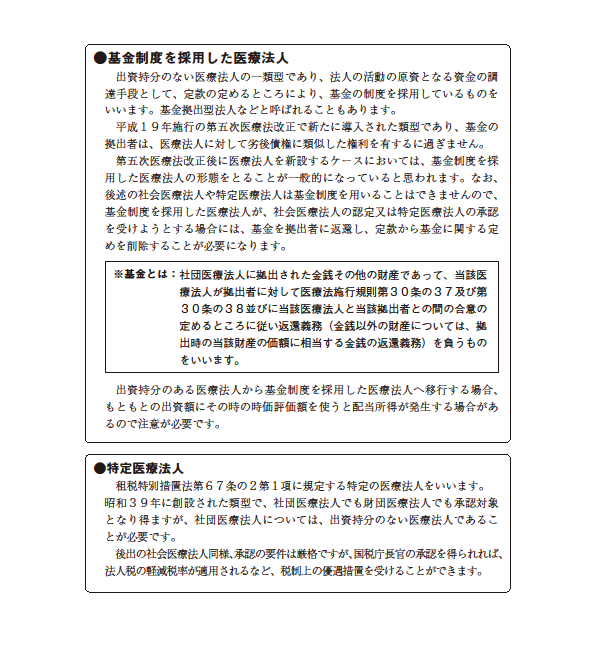 ●基金制度を採用した医療法人

出資持分のない医療法人の一類型であり、法人の活動の原資となる資金の調達手段として、定款の定めるところにより、基金の制度を採用しているものをいいます。基金拠出型法人などと呼ばれることもあります。

平成１９年施行の第五次医療法改正で新たに導入された類型であり、基金の拠出者は、医療法人に対して劣後債権に類似した権利を有するに過ぎません。

第五次医療法改正後に医療法人を新設するケースにおいては、基金制度を採用した医療法人の形態をとることが一般的になっていると思われます。なお、後述の社会医療法人や特定医療法人は基金制度を用いることはできませんので、基金制度を採用した医療法人が、社会医療法人の認定又は特定医療法人の承認を受けようとする場合には、基金を拠出者に返還し、定款から基金に関する定めを削除することが必要になります。

※基金とは：社団医療法人に拠出された金銭その他の財産であって、当該医療法人が拠出者に対して医療法施行規則第３０条の３７及び第３０条の３８並びに当該医療法人と当該拠出者との間の合意の定めるところに従い返還義務（金銭以外の財産については、拠出時の当該財産の価額に相当する金銭の返還義務）を負うものをいいます。

出資持分のある医療法人から基金制度を採用した医療法人へ移行する場合、もともとの出資額にその時の時価評価額を使うと配当所得が発生する場合があるので注意が必要です。

●特定医療法人

租税特別措置法第６７条の２第１項に規定する特定の医療法人をいいます。昭和３９年に創設された類型で、社団医療法人でも財団医療法人でも承認対象となり得ますが、社団医療法人については、出資持分のない医療法人であることが必要です。

後出の社会医療法人同様、承認の要件は厳格ですが、国税庁長官の承認を得られれば、法人税の軽減税率が適用されるなど、税制上の優遇措置を受けることができます。